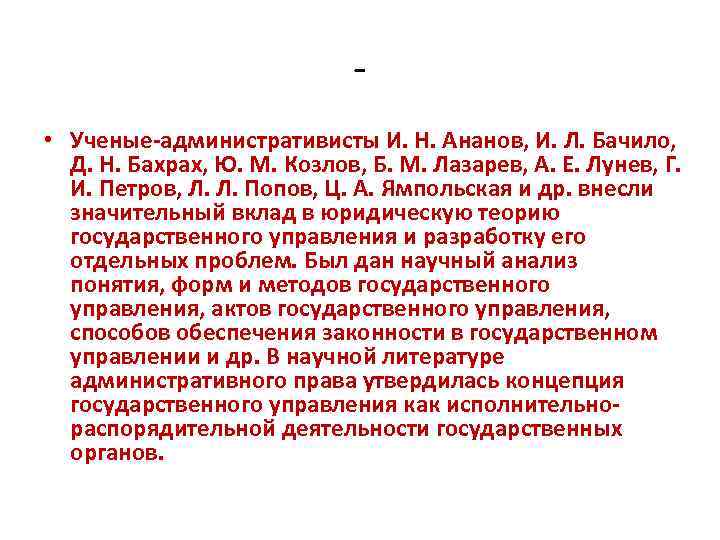 -

• Ученые-административисты И. Н. Ананов, И. Л. Бачило, Д. Н. Бахрах, Ю. М. Козлов, Б. М. Лазарев, А. Е. Лунев, Г. И. Петров, Л. Л. Попов, Ц. А. Ямпольская и др. внесли значительный вклад в юридическую теорию государственного управления и разработку его отдельных проблем. Был дан научный анализ понятия, форм и методов государственного управления, актов государственного управления, способов обеспечения законности в государственном управлении и др. В научной литературе административного права утвердилась концепция государственного управления как исполнительно-распорядительной деятельности государственных органов.